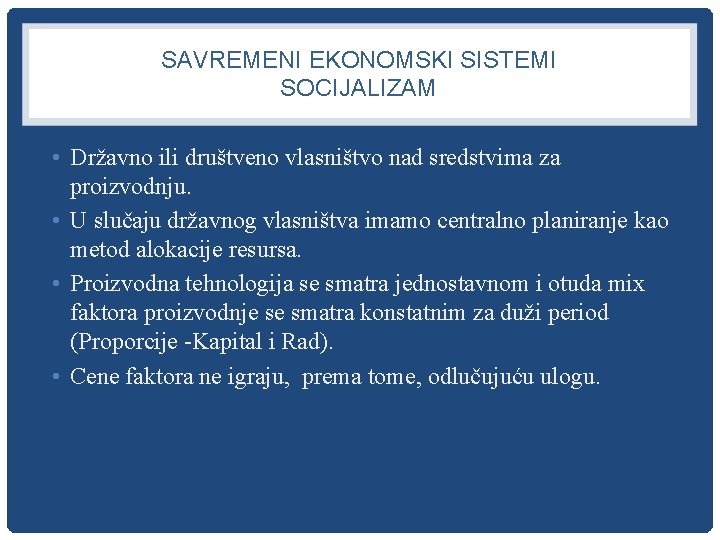 SAVREMENI EKONOMSKI SISTEMI
SOCIJALIZAM

• Državno ili društveno vlasništvo nad sredstvima za proizvodnju.
• U slučaju državnog vlasništva imamo centralno planiranje kao metod alokacije resursa.
• Proizvodna tehnologija se smatra jednostavnom i otuda mix faktora proizvodnje se smatra konstatnim za duži period (Proporcije -Kapital i Rad).
• Cene faktora ne igraju, prema tome, odlučujuću ulogu.